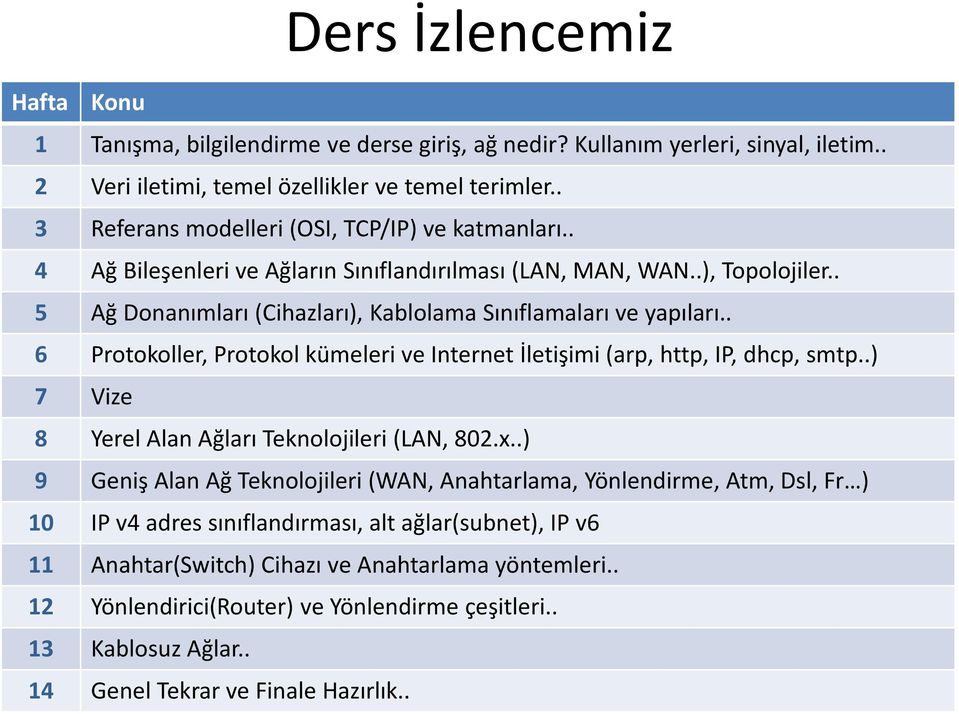 Ders İzlencemiz

| Hafta | Konu |
|---|---|
| 1 | Tanışma, bilgilendirme ve derse giriş, ağ nedir? Kullanım yerleri, sinyal, iletim.. |
| 2 | Veri iletimi, temel özellikler ve temel terimler.. |
| 3 | Referans modelleri (OSI, TCP/IP) ve katmanları.. |
| 4 | Ağ Bileşenleri ve Ağların Sınıflandırılması (LAN, MAN, WAN..), Topolojiler.. |
| 5 | Ağ Donanımları (Cihazları), Kablolama Sınıflamaları ve yapıları.. |
| 6 | Protokoller, Protokol kümeleri ve Internet İletişimi (arp, http, IP, dhcp, smtp..) |
| 7 | Vize |
| 8 | Yerel Alan Ağları Teknolojileri (LAN, 802.x..) |
| 9 | Geniş Alan Ağ Teknolojileri (WAN, Anahtarlama, Yönlendirme, Atm, Dsl, Fr…) |
| 10 | IP v4 adres sınıflandırması, alt ağlar(subnet), IP v6 |
| 11 | Anahtar(Switch) Cihazı ve Anahtarlama yöntemleri.. |
| 12 | Yönlendirici(Router) ve Yönlendirme çeşitleri.. |
| 13 | Kablosuz Ağlar.. |
| 14 | Genel Tekrar ve Finale Hazırlık.. |